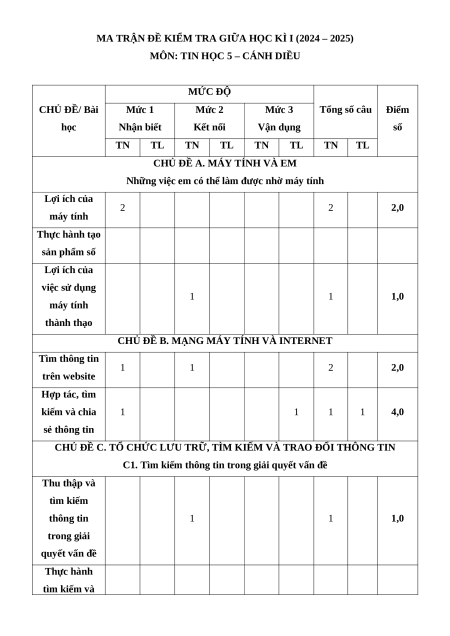 MA TRẬN ĐỀ KIỂM TRA GIỮA HỌC KÌ I (2024 – 2025)
MÔN: TIN HỌC 5 – CÁNH DIỀU

| CHỦ ĐỀ/ Bài học | MỨC ĐỘ | | | | | | Tổng số câu | | Điểm số |
|---|---|---|---|---|---|---|---|---|---|
| | Mức 1 Nhận biết | | Mức 2 Kết nối | | Mức 3 Vận dụng | | | | |
| | TN | TL | TN | TL | TN | TL | TN | TL | |
| CHỦ ĐỀ A. MÁY TÍNH VÀ EM Những việc em có thể làm được nhờ máy tính | | | | | | | | | |
| Lợi ích của máy tính | 2 | | | | | | 2 | | 2,0 |
| Thực hành tạo sản phẩm số | | | | | | | | | |
| Lợi ích của việc sử dụng máy tính thành thạo | | | 1 | | | | 1 | | 1,0 |
| CHỦ ĐỀ B. MẠNG MÁY TÍNH VÀ INTERNET | | | | | | | | | |
| Tìm thông tin trên website | 1 | | 1 | | | | 2 | | 2,0 |
| Hợp tác, tìm kiếm và chia sẻ thông tin | 1 | | | | | 1 | 1 | 1 | 4,0 |
| CHỦ ĐỀ C. TỔ CHỨC LƯU TRỮ, TÌM KIẾM VÀ TRAO ĐỔI THÔNG TIN C1. Tìm kiếm thông tin trong giải quyết vấn đề | | | | | | | | | |
| Thu thập và tìm kiếm thông tin trong giải quyết vấn đề | | | 1 | | | | 1 | | 1,0 |
| Thực hành tìm kiếm và | | | | | | | | | |